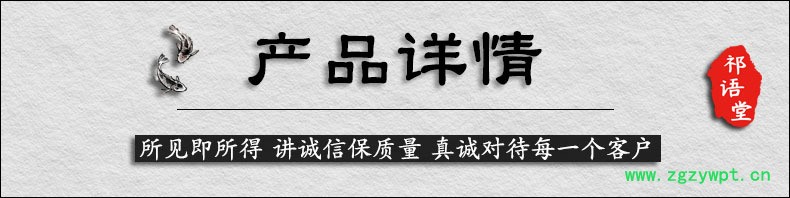 产品详情

祁语堂

所见即所得 讲诚信保质量 真诚对待每一个客户

www.zgzywpt.cn